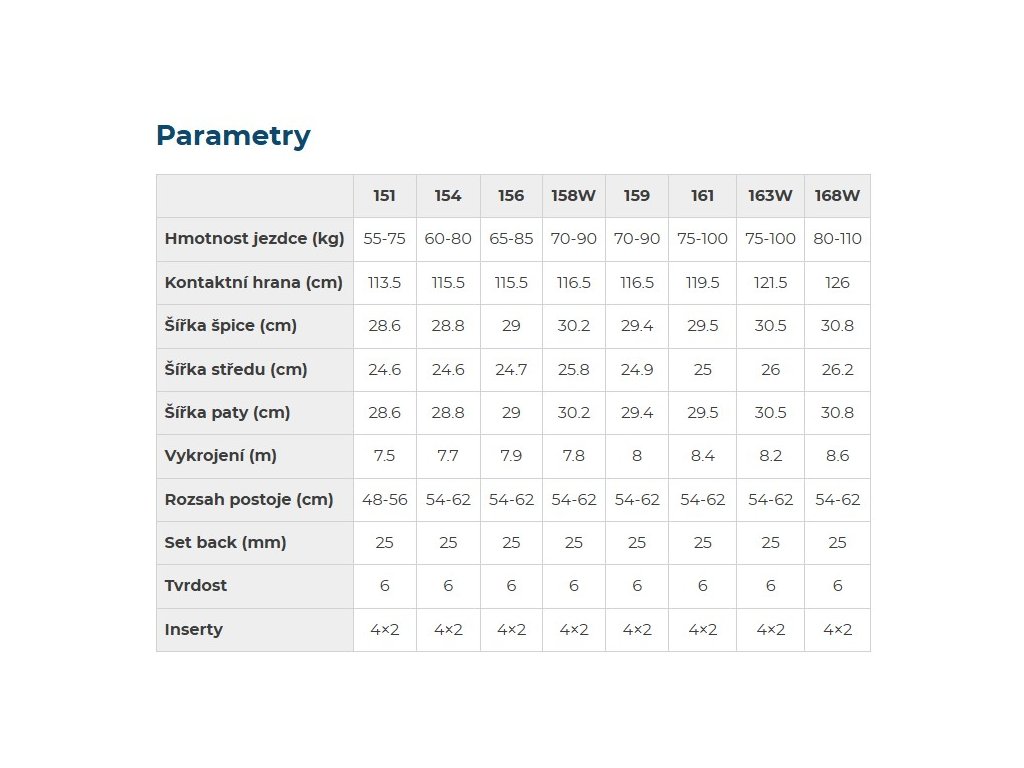 Parametry

| | 151 | 154 | 156 | 158W | 159 | 161 | 163W | 168W |
|---|---|---|---|---|---|---|---|---|
| Hmotnost jezdce (kg) | 55-75 | 60-80 | 65-85 | 70-90 | 70-90 | 75-100 | 75-100 | 80-110 |
| Kontaktní hrana (cm) | 113.5 | 115.5 | 115.5 | 116.5 | 116.5 | 119.5 | 121.5 | 126 |
| Šířka špice (cm) | 28.6 | 28.8 | 29 | 30.2 | 29.4 | 29.5 | 30.5 | 30.8 |
| Šířka středu (cm) | 24.6 | 24.6 | 24.7 | 25.8 | 24.9 | 25 | 26 | 26.2 |
| Šířka paty (cm) | 28.6 | 28.8 | 29 | 30.2 | 29.4 | 29.5 | 30.5 | 30.8 |
| Vykrojení (m) | 7.5 | 7.7 | 7.9 | 7.8 | 8 | 8.4 | 8.2 | 8.6 |
| Rozsah postoje (cm) | 48-56 | 54-62 | 54-62 | 54-62 | 54-62 | 54-62 | 54-62 | 54-62 |
| Set back (mm) | 25 | 25 | 25 | 25 | 25 | 25 | 25 | 25 |
| Tvrdost | 6 | 6 | 6 | 6 | 6 | 6 | 6 | 6 |
| Inserty | 4×2 | 4×2 | 4×2 | 4×2 | 4×2 | 4×2 | 4×2 | 4×2 |